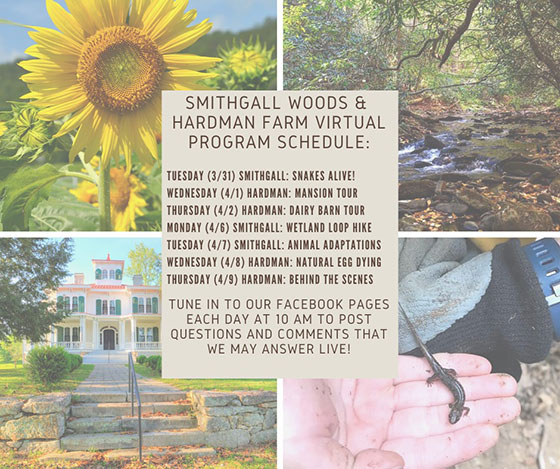 SMITHGALL WOODS & HARDMAN FARM VIRTUAL PROGRAM SCHEDULE:

TUESDAY (3/31) SMITHGALL: SNAKES ALIVE!
WEDNESDAY (4/1) HARDMAN: MANSION TOUR
THURSDAY (4/2) HARDMAN: DAIRY BARN TOUR
MONDAY (4/6) SMITHGALL: WETLAND LOOP HIKE
TUESDAY (4/7) SMITHGALL: ANIMAL ADAPTATIONS
WEDNESDAY (4/8) HARDMAN: NATURAL EGG DYING
THURSDAY (4/9) HARDMAN: BEHIND THE SCENES

TUNE IN TO OUR FACEBOOK PAGES EACH DAY AT 10 AM TO POST QUESTIONS AND COMMENTS THAT WE MAY ANSWER LIVE!